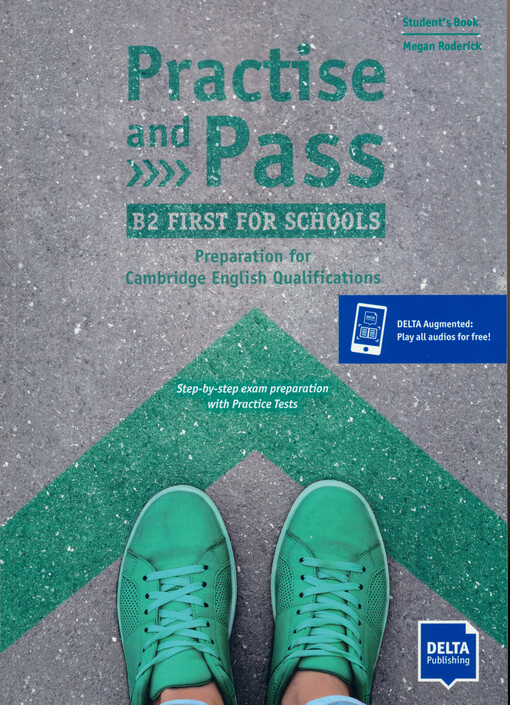 Student's Book
Megan Roderick

Practise and Pass

B2 FIRST FOR SCHOOLS

Preparation for Cambridge English Qualifications

DELTA Augmented: Play all audios for free!

Step-by-step exam preparation with Practice Tests

DELTA Publishing